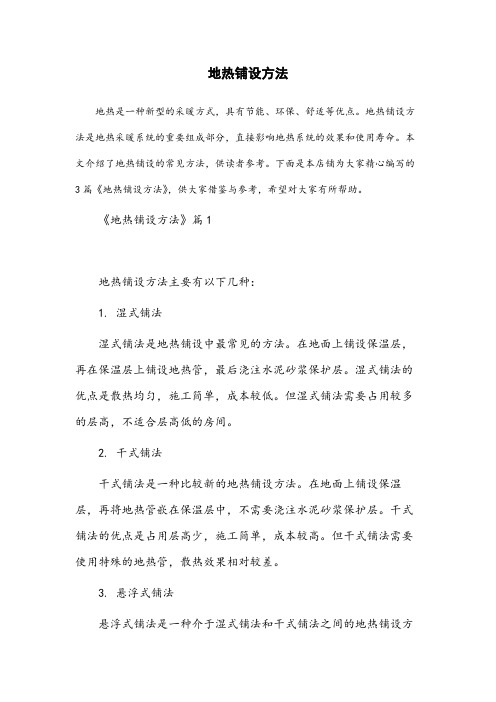 地热铺设方法

地热是一种新型的采暖方式，具有节能、环保、舒适等优点。地热铺设方法是地热采暖系统的重要组成部分，直接影响地热系统的效果和使用寿命。本文介绍了地热铺设的常见方法，供读者参考。下面是本店铺为大家精心编写的3篇《地热铺设方法》，供大家借鉴与参考，希望对大家有所帮助。

《地热铺设方法》篇1

地热铺设方法主要有以下几种：

1. 湿式铺法

湿式铺法是地热铺设中最常见的方法。在地面上铺设保温层，再在保温层上铺设地热管，最后浇注水泥砂浆保护层。湿式铺法的优点是散热均匀，施工简单，成本较低。但湿式铺法需要占用较多的层高，不适合层高低的房间。

2. 干式铺法

干式铺法是一种比较新的地热铺设方法。在地面上铺设保温层，再将地热管嵌在保温层中，不需要浇注水泥砂浆保护层。干式铺法的优点是占用层高少，施工简单，成本较高。但干式铺法需要使用特殊的地热管，散热效果相对较差。

3. 悬浮式铺法

悬浮式铺法是一种介于湿式铺法和干式铺法之间的地热铺设方